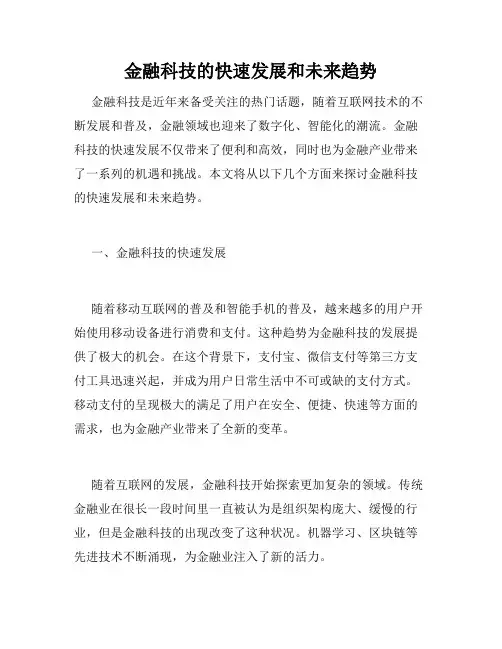 金融科技的快速发展和未来趋势

金融科技是近年来备受关注的热门话题，随着互联网技术的不断发展和普及，金融领域也迎来了数字化、智能化的潮流。金融科技的快速发展不仅带来了便利和高效，同时也为金融产业带来了一系列的机遇和挑战。本文将从以下几个方面来探讨金融科技的快速发展和未来趋势。

一、金融科技的快速发展

随着移动互联网的普及和智能手机的普及，越来越多的用户开始使用移动设备进行消费和支付。这种趋势为金融科技的发展提供了极大的机会。在这个背景下，支付宝、微信支付等第三方支付工具迅速兴起，并成为用户日常生活中不可或缺的支付方式。移动支付的呈现极大的满足了用户在安全、便捷、快速等方面的需求，也为金融产业带来了全新的变革。

随着互联网的发展，金融科技开始探索更加复杂的领域。传统金融业在很长一段时间里一直被认为是组织架构庞大、缓慢的行业，但是金融科技的出现改变了这种状况。机器学习、区块链等先进技术不断涌现，为金融业注入了新的活力。